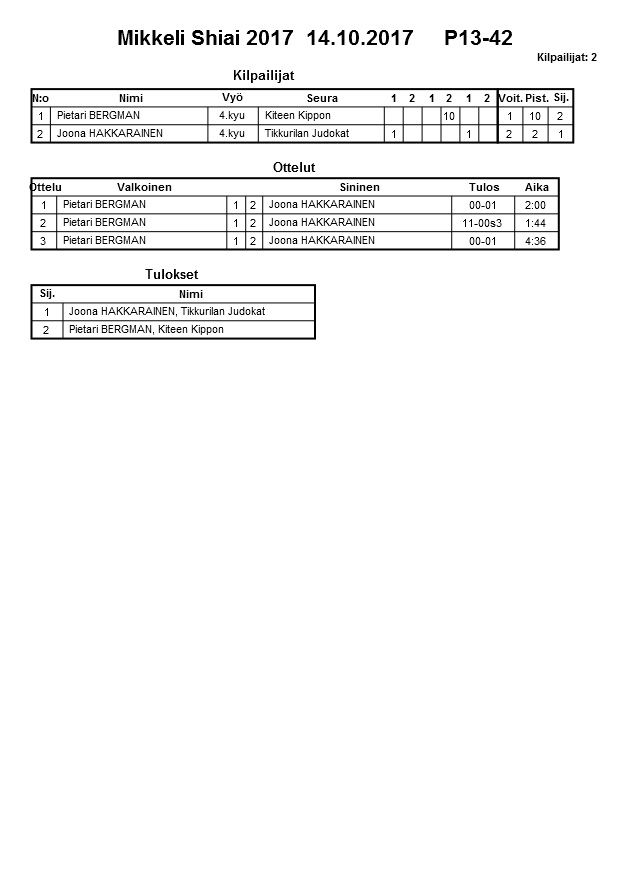 Mikkeli Shiai 2017 14.10.2017 P13-42

Kilpailijat: 2

Kilpailijat

| N:o | Nimi | Vyö | Seura | 1 | 2 | 1 | 2 | 1 | 2 | Voit. | Pist. | Sij. |
|---|---|---|---|---|---|---|---|---|---|---|---|---|
| 1 | Pietari BERGMAN | 4.kyu | Kiteen Kippon | | | | 10 | | | 1 | 10 | 2 |
| 2 | Joona HAKKARAINEN | 4.kyu | Tikkurilan Judokat | 1 | | | | 1 | | 2 | 2 | 1 |

Ottelut

| Ottelu | Valkoinen | | | Sininen | Tulos | Aika |
|---|---|---|---|---|---|---|
| 1 | Pietari BERGMAN | 1 | 2 | Joona HAKKARAINEN | 00-01 | 2:00 |
| 2 | Pietari BERGMAN | 1 | 2 | Joona HAKKARAINEN | 11-00s3 | 1:44 |
| 3 | Pietari BERGMAN | 1 | 2 | Joona HAKKARAINEN | 00-01 | 4:36 |

Tulokset

| Sij. | Nimi |
|---|---|
| 1 | Joona HAKKARAINEN, Tikkurilan Judokat |
| 2 | Pietari BERGMAN, Kiteen Kippon |